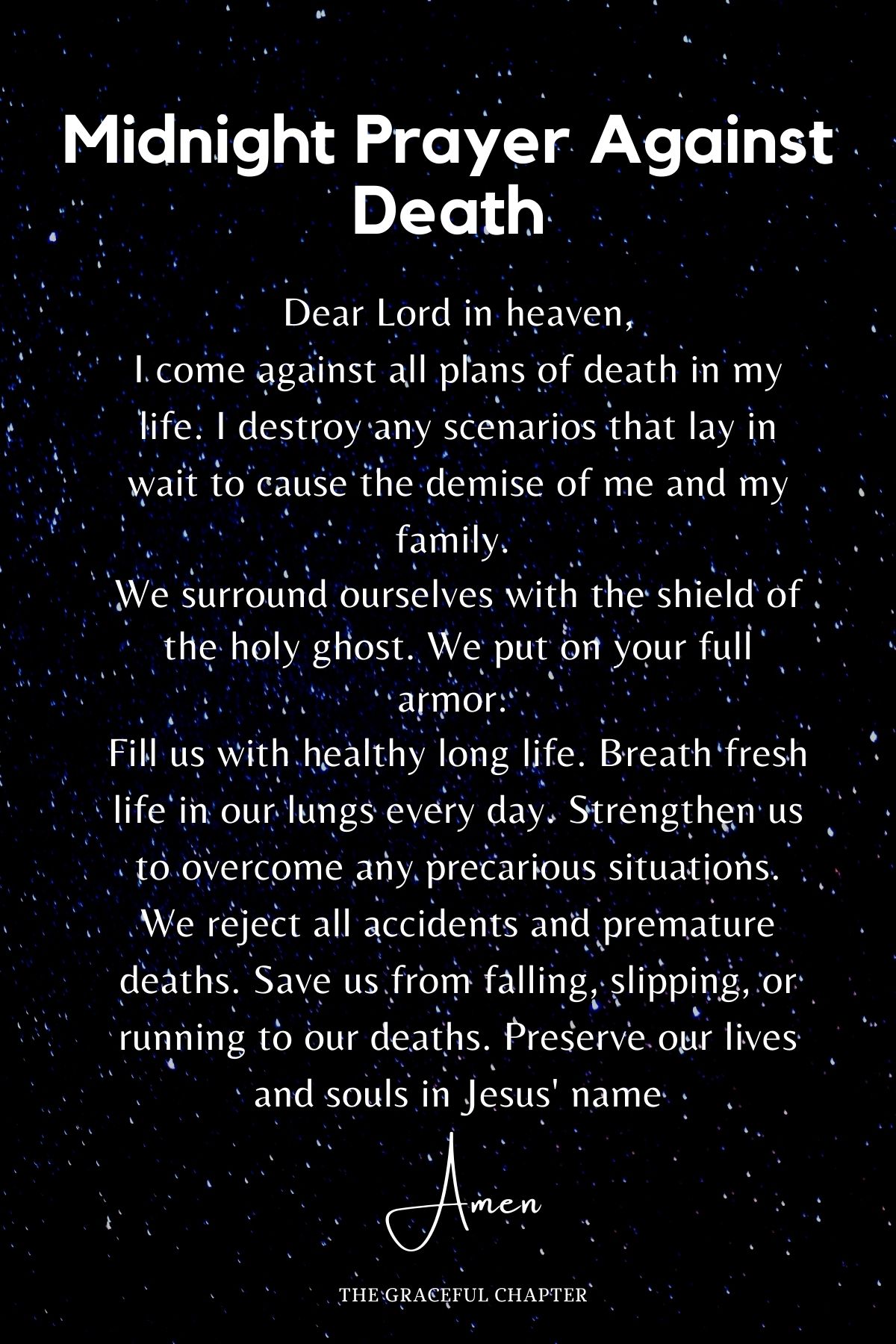 Midnight Prayer Against Death

Dear Lord in heaven,
I come against all plans of death in my life. I destroy any scenarios that lay in wait to cause the demise of me and my family.
We surround ourselves with the shield of the holy ghost. We put on your full armor.
Fill us with healthy long life. Breath fresh life in our lungs every day. Strengthen us to overcome any precarious situations.
We reject all accidents and premature deaths. Save us from falling, slipping, or running to our deaths. Preserve our lives and souls in Jesus' name

Amen

THE GRACEFUL CHAPTER